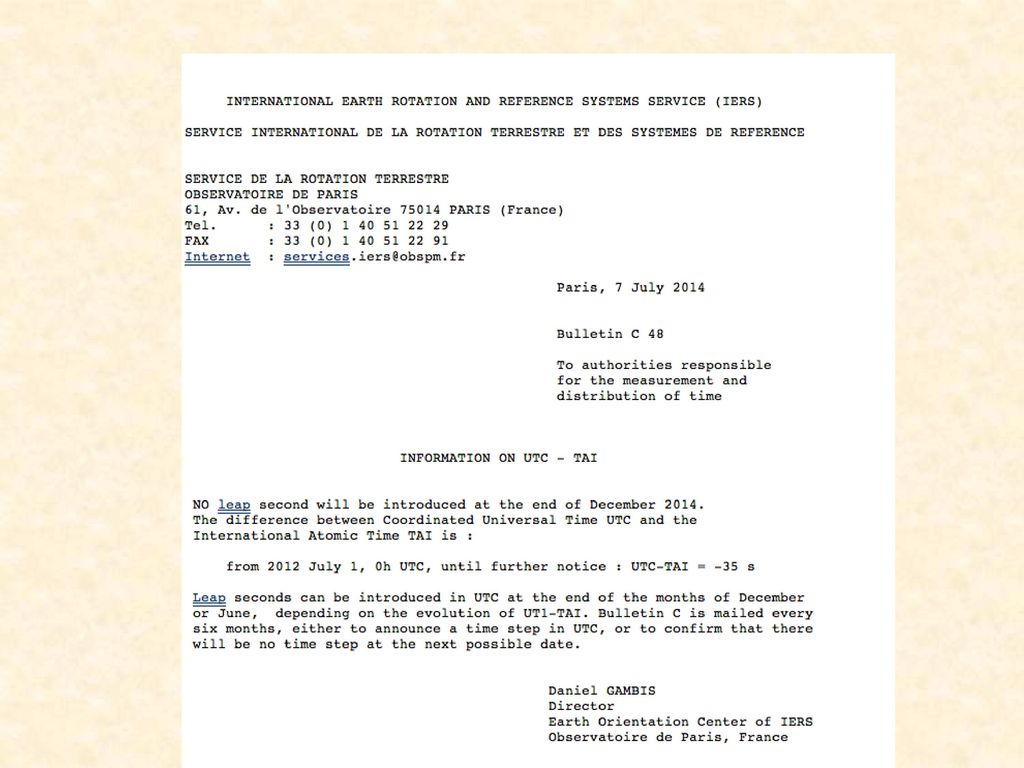 INTERNATIONAL EARTH ROTATION AND REFERENCE SYSTEMS SERVICE (IERS)

SERVICE INTERNATIONAL DE LA ROTATION TERRESTRE ET DES SYSTEMES DE REFERENCE

SERVICE DE LA ROTATION TERRESTRE
OBSERVATOIRE DE PARIS
61, Av. de l'Observatoire 75014 PARIS (France)
Tel. : 33 (0) 1 40 51 22 29
FAX : 33 (0) 1 40 51 22 91
Internet : services.iers@obspm.fr

Paris, 7 July 2014

Bulletin C 48

To authorities responsible
for the measurement and
distribution of time

INFORMATION ON UTC - TAI

NO leap second will be introduced at the end of December 2014.
The difference between Coordinated Universal Time UTC and the
International Atomic Time TAI is :

from 2012 July 1, 0h UTC, until further notice : UTC-TAI = -35 s

Leap seconds can be introduced in UTC at the end of the months of December or June, depending on the evolution of UT1-TAI. Bulletin C is mailed every six months, either to announce a time step in UTC, or to confirm that there will be no time step at the next possible date.

Daniel GAMBIS
Director
Earth Orientation Center of IERS
Observatoire de Paris, France